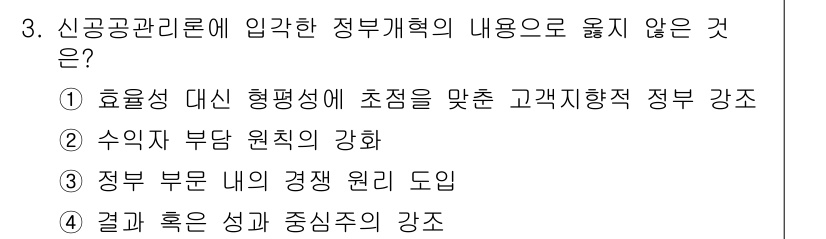 3. 신공공관리론에 입각한 정부개혁의 내용으로 옳지 않은 것은?

① 효율성 대신 형평성에 초점을 맞춘 고객지향적 정부 강조

② 수익자 부담 원칙의 강화

③ 정부 부문 내의 경쟁 원리 도입

④ 결과 혹은 성과 중심주의 강조